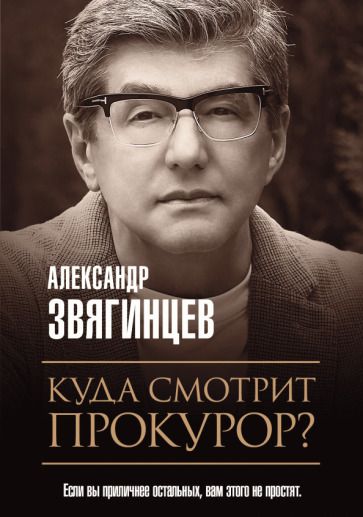 АЛЕКСАНДР
ЗВЯГИНЦЕВ

КУДА СМОТРИТ ПРОКУРОР?

Если вы приличнее остальных, вам этого не простят.